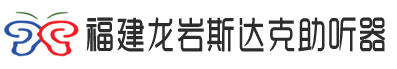 福建龙岩斯达克助听器